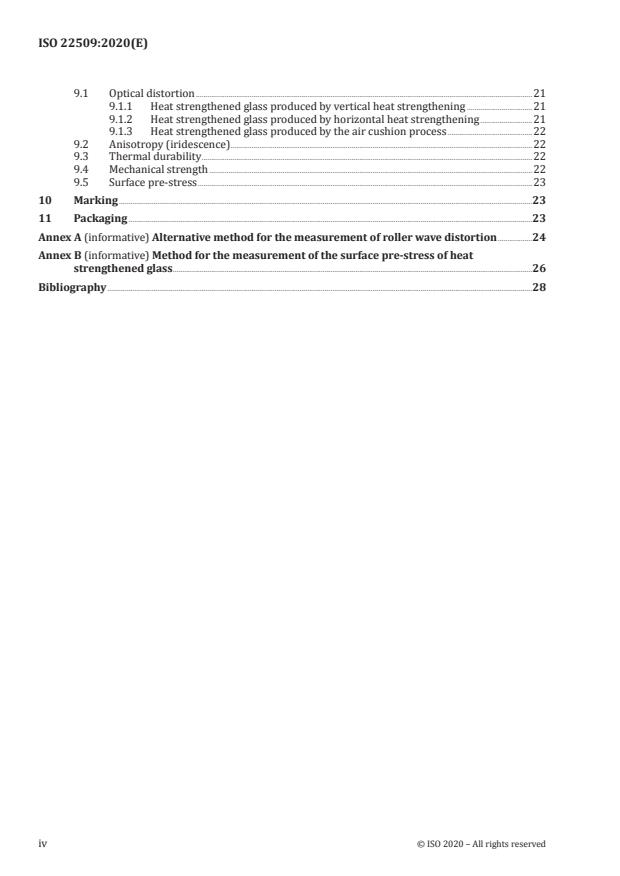 ISO 22509:2020(E)

9.1 Optical distortion 21
9.1.1 Heat strengthened glass produced by vertical heat strengthening 21
9.1.2 Heat strengthened glass produced by horizontal heat strengthening 21
9.1.3 Heat strengthened glass produced by the air cushion process 22
9.2 Anisotropy (iridescence) 22
9.3 Thermal durability 22
9.4 Mechanical strength 22
9.5 Surface pre-stress 23
10 Marking 23
11 Packaging 23
Annex A (informative) Alternative method for the measurement of roller wave distortion 24
Annex B (informative) Method for the measurement of the surface pre-stress of heat strengthened glass 26
Bibliography 28

iv © ISO 2020 – All rights reserved